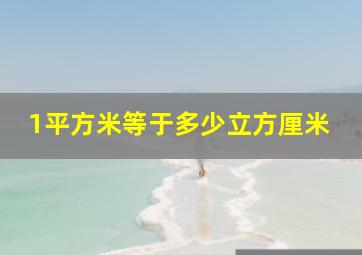 1平方米等于多少立方厘米